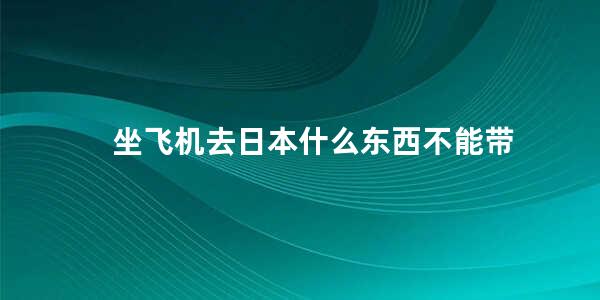 坐飞机去日本什么东西不能带